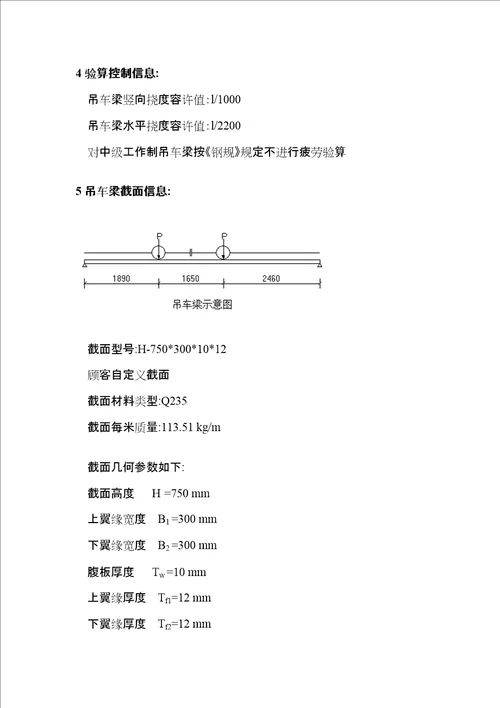 4 验算控制信息:

吊车梁竖向挠度容许值: l/1000

吊车梁水平挠度容许值: l/2200

对中级工作制吊车梁按《钢规》规定不进行疲劳验算

5 吊车梁截面信息:

P P

1890 1650 2460

吊车梁示意图

截面型号:H-750*300*10*12

顾客自定义截面

截面材料类型:Q235

截面每米质量:113.51 kg/m

截面几何参数如下:

截面高度 H =750 mm

上翼缘宽度 $B_1$=300 mm

下翼缘宽度 $B_2$=300 mm

腹板厚度 $T_w$=10 mm

上翼缘厚度 $T_{f1}$=12 mm

下翼缘厚度 $T_{f2}$=12 mm